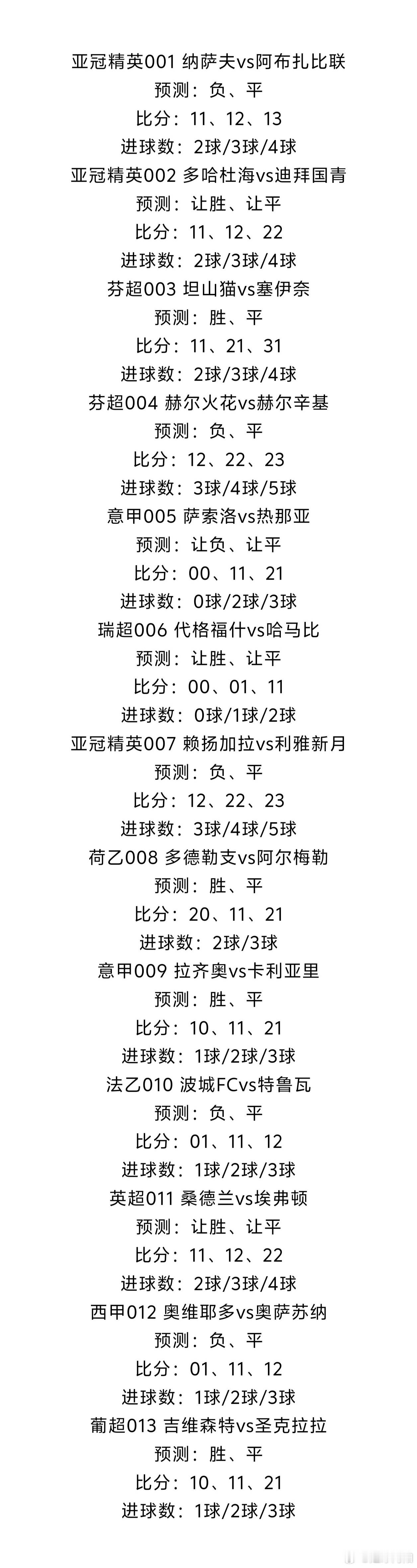 亚冠精英001 纳萨夫vs阿布扎比联
预测：负、平
比分：11、12、13
进球数：2球/3球/4球
亚冠精英002 多哈杜海vs迪拜国青
预测：让胜、让平
比分：11、12、22
进球数：2球/3球/4球
芬超003 坦山猫vs塞伊奈
预测：胜、平
比分：11、21、31
进球数：2球/3球/4球
芬超004 赫尔火花vs赫尔辛基
预测：负、平
比分：12、22、23
进球数：3球/4球/5球
意甲005 萨索洛vs热那亚
预测：让负、让平
比分：00、11、21
进球数：0球/2球/3球
瑞超006 代格福什vs哈马比
预测：让胜、让平
比分：00、01、11
进球数：0球/1球/2球
亚冠精英007 赖扬加拉vs利雅新月
预测：负、平
比分：12、22、23
进球数：3球/4球/5球
荷乙008 多德勒支vs阿尔梅勒
预测：胜、平
比分：20、11、21
进球数：2球/3球
意甲009 拉齐奥vs卡利亚里
预测：胜、平
比分：10、11、21
进球数：1球/2球/3球
法乙010 波城FCvs特鲁瓦
预测：负、平
比分：01、11、12
进球数：1球/2球/3球
英超011 桑德兰vs埃弗顿
预测：让胜、让平
比分：11、12、22
进球数：2球/3球/4球
西甲012 奥维耶多vs奥萨苏纳
预测：负、平
比分：01、11、12
进球数：1球/2球/3球
葡超013 吉维森特vs圣克拉拉
预测：胜、平
比分：10、11、21
进球数：1球/2球/3球